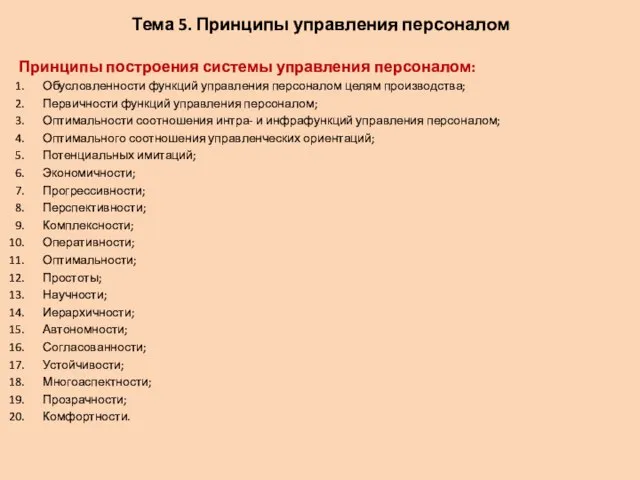 Тема 5. Принципы управления персоналом

Принципы построения системы управления персоналом:

1. Обусловленности функций управления персоналом целям производства;
2. Первичности функций управления персоналом;
3. Оптимальности соотношения интра- и инфрафункций управления персоналом;
4. Оптимального соотношения управленческих ориентаций;
5. Потенциальных имитаций;
6. Экономичности;
7. Прогрессивности;
8. Перспективности;
9. Комплексности;
10. Оперативности;
11. Оптимальности;
12. Простоты;
13. Научности;
14. Иерархичности;
15. Автономности;
16. Согласованности;
17. Устойчивости;
18. Многоаспектности;
19. Прозрачности;
20. Комфортности.